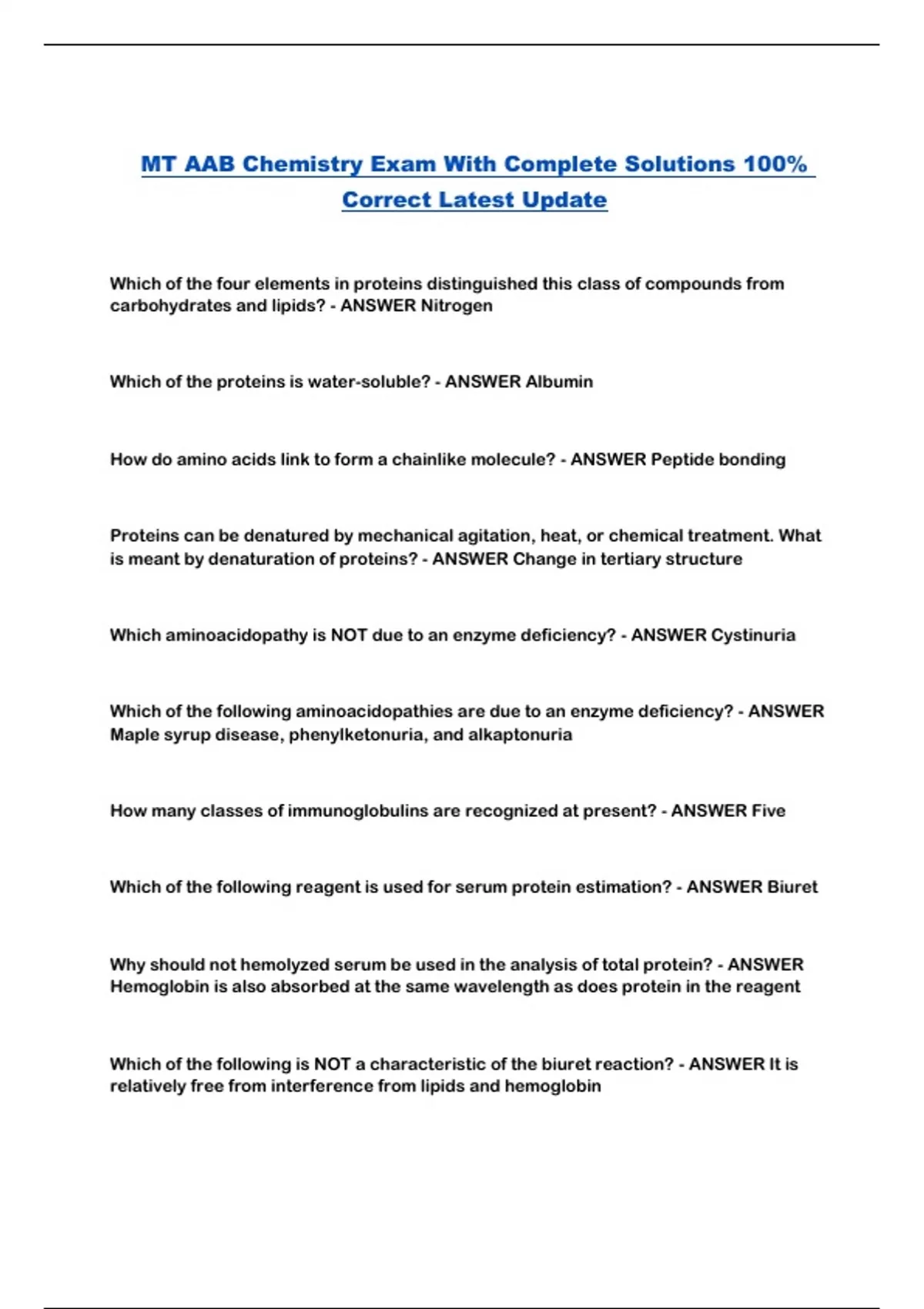 MT AAB Chemistry Exam With Complete Solutions 100% Correct Latest Update

Which of the four elements in proteins distinguished this class of compounds from carbohydrates and lipids? - ANSWER Nitrogen

Which of the proteins is water-soluble? - ANSWER Albumin

How do amino acids link to form a chainlike molecule? - ANSWER Peptide bonding

Proteins can be denatured by mechanical agitation, heat, or chemical treatment. What is meant by denaturation of proteins? - ANSWER Change in tertiary structure

Which aminoacidopathy is NOT due to an enzyme deficiency? - ANSWER Cystinuria

Which of the following aminoacidopathies are due to an enzyme deficiency? - ANSWER Maple syrup disease, phenylketonuria, and alkaptonuria

How many classes of immunoglobulins are recognized at present? - ANSWER Five

Which of the following reagent is used for serum protein estimation? - ANSWER Biuret

Why should not hemolyzed serum be used in the analysis of total protein? - ANSWER Hemoglobin is also absorbed at the same wavelength as does protein in the reagent

Which of the following is NOT a characteristic of the biuret reaction? - ANSWER It is relatively free from interference from lipids and hemoglobin